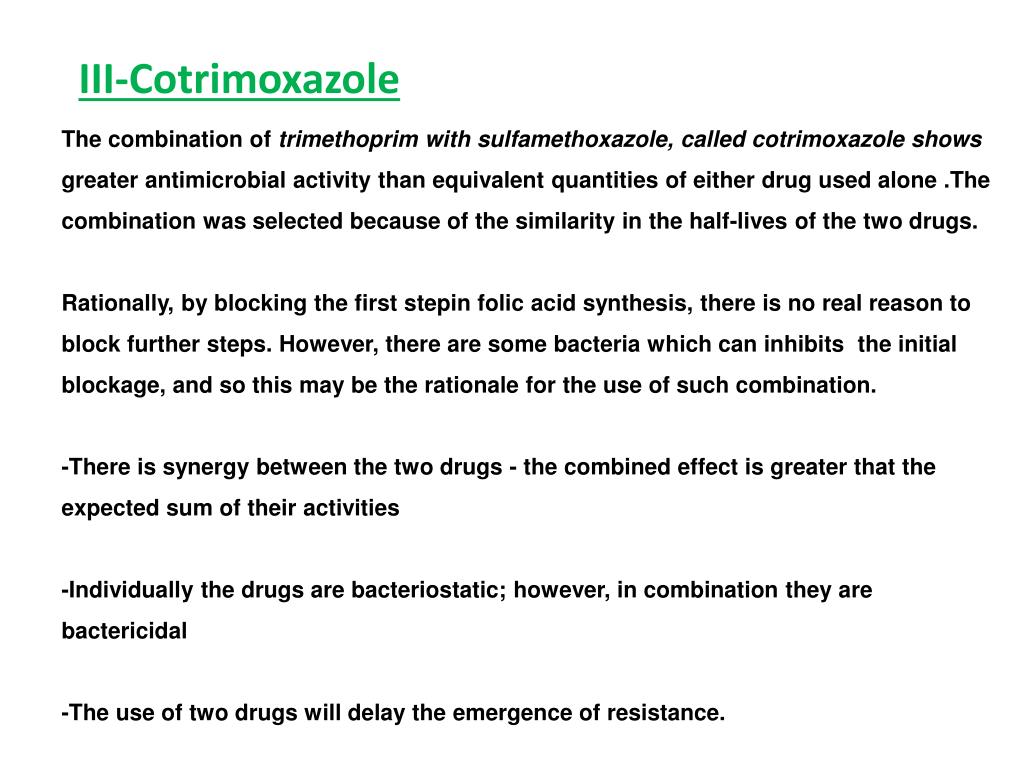 III-Cotrimoxazole

The combination of trimethoprim with sulfamethoxazole, called cotrimoxazole shows greater antimicrobial activity than equivalent quantities of either drug used alone .The combination was selected because of the similarity in the half-lives of the two drugs.

Rationally, by blocking the first stepin folic acid synthesis, there is no real reason to block further steps. However, there are some bacteria which can inhibits the initial blockage, and so this may be the rationale for the use of such combination.

-There is synergy between the two drugs - the combined effect is greater that the expected sum of their activities

-Individually the drugs are bacteriostatic; however, in combination they are bactericidal

-The use of two drugs will delay the emergence of resistance.